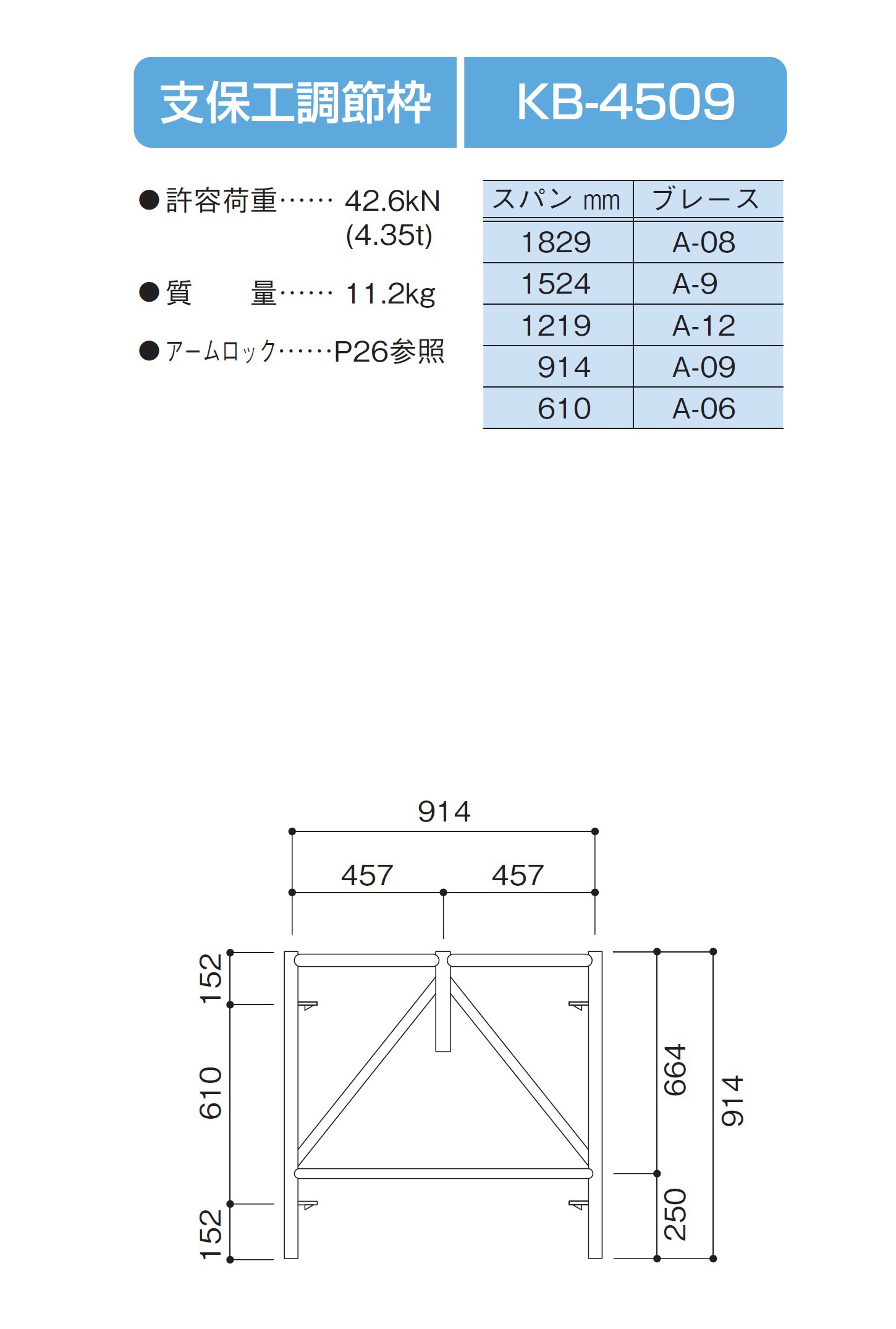 支保工調節枠 KB-4509

●許容荷重…… 42.6kN (4.35t)

●質　　量…… 11.2kg

●アームロック……P26参照

| スパン mm | ブレース |
|---|---|
| 1829 | A-08 |
| 1524 | A-9 |
| 1219 | A-12 |
| 914 | A-09 |
| 610 | A-06 |

914
457 457
152
610
152
664
250
914